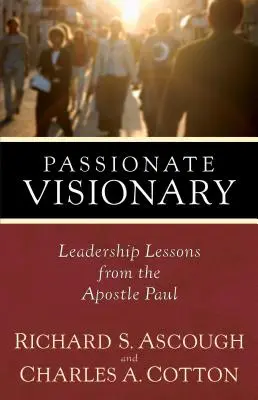 PASSIONATE
VISIONARY

Leadership Lessons from the Apostle Paul

RICHARD S. ASCOUGH
and
CHARLES A. COTTON